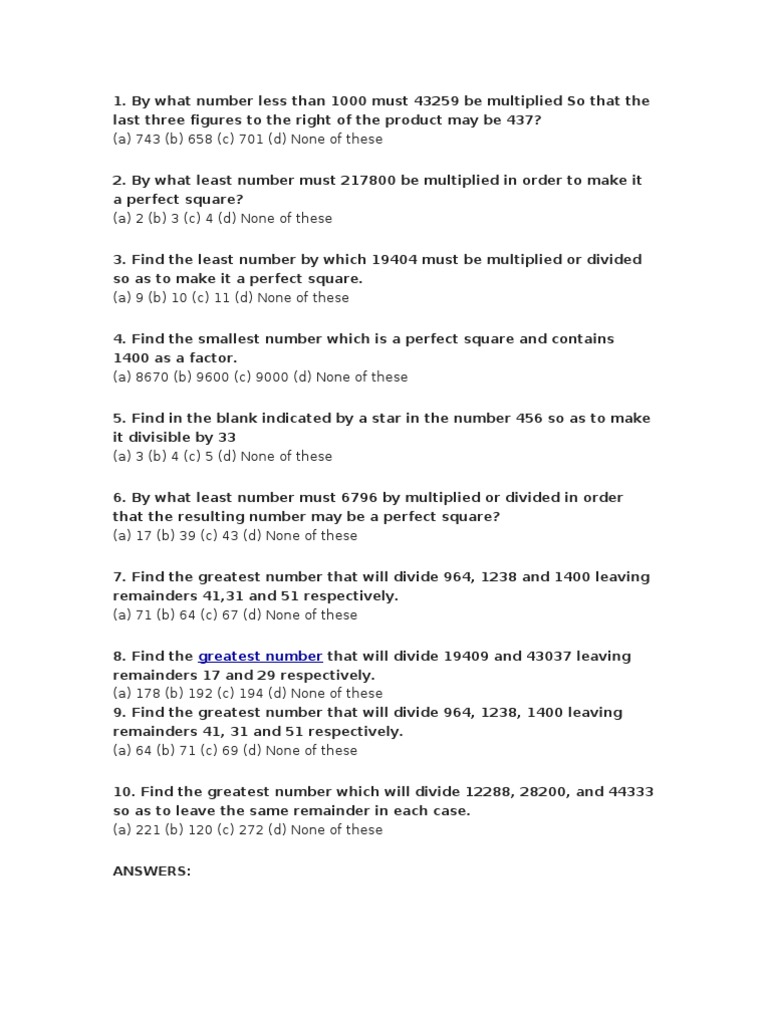 1. By what number less than 1000 must 43259 be multiplied So that the last three figures to the right of the product may be 437?
(a) 743 (b) 658 (c) 701 (d) None of these

2. By what least number must 217800 be multiplied in order to make it a perfect square?
(a) 2 (b) 3 (c) 4 (d) None of these

3. Find the least number by which 19404 must be multiplied or divided so as to make it a perfect square.
(a) 9 (b) 10 (c) 11 (d) None of these

4. Find the smallest number which is a perfect square and contains 1400 as a factor.
(a) 8670 (b) 9600 (c) 9000 (d) None of these

5. Find in the blank indicated by a star in the number 456 so as to make it divisible by 33
(a) 3 (b) 4 (c) 5 (d) None of these

6. By what least number must 6796 by multiplied or divided in order that the resulting number may be a perfect square?
(a) 17 (b) 39 (c) 43 (d) None of these

7. Find the greatest number that will divide 964, 1238 and 1400 leaving remainders 41,31 and 51 respectively.
(a) 71 (b) 64 (c) 67 (d) None of these

8. Find the greatest number that will divide 19409 and 43037 leaving remainders 17 and 29 respectively.
(a) 178 (b) 192 (c) 194 (d) None of these
9. Find the greatest number that will divide 964, 1238, 1400 leaving remainders 41, 31 and 51 respectively.
(a) 64 (b) 71 (c) 69 (d) None of these

10. Find the greatest number which will divide 12288, 28200, and 44333 so as to leave the same remainder in each case.
(a) 221 (b) 120 (c) 272 (d) None of these

ANSWERS: